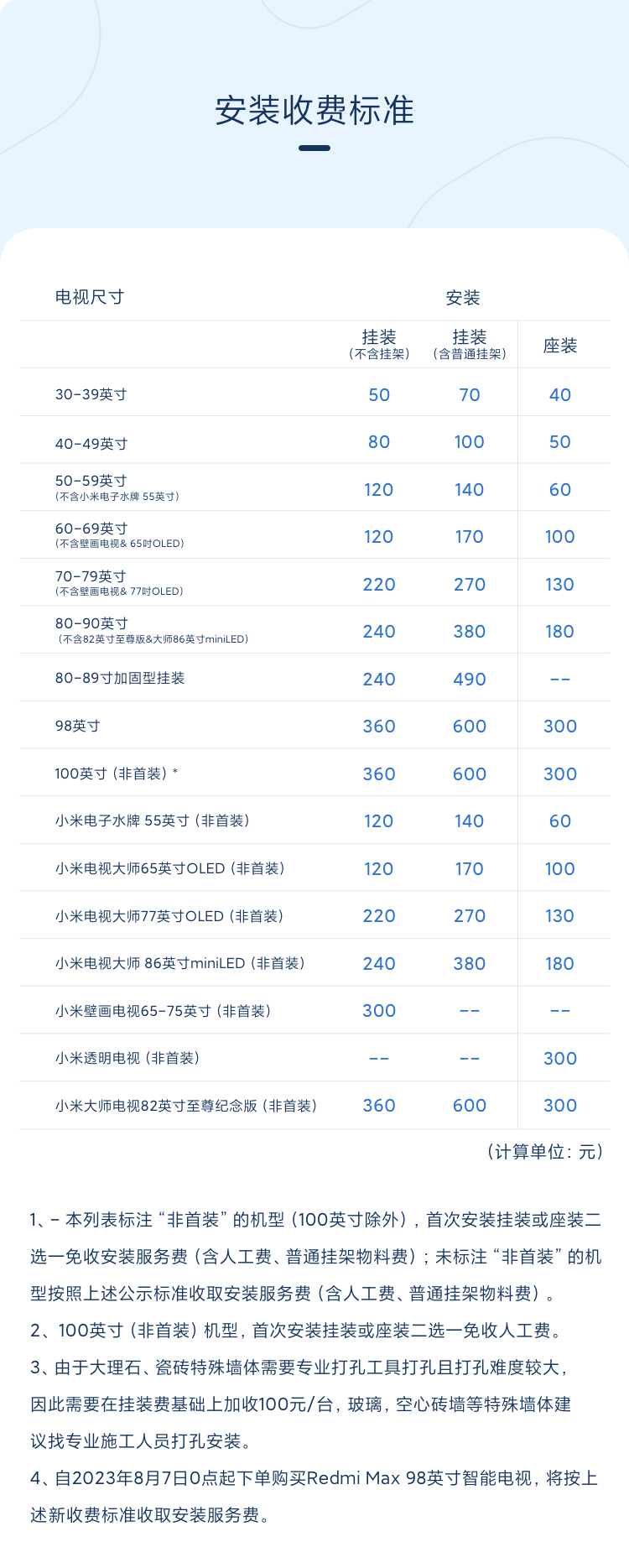 安装收费标准

| 电视尺寸 | 安装 | | |
|---|---|---|---|
| | 挂装（不含挂架） | 挂装（含普通挂架） | 座装 |
| 30-39英寸 | 50 | 70 | 40 |
| 40-49英寸 | 80 | 100 | 50 |
| 50-59英寸（不含小米电子水牌 55英寸） | 120 | 140 | 60 |
| 60-69英寸（不含壁画电视& 65吋OLED） | 120 | 170 | 100 |
| 70-79英寸（不含壁画电视& 77吋OLED） | 220 | 270 | 130 |
| 80-90英寸（不含82英寸至尊版&大师86英寸miniLED） | 240 | 380 | 180 |
| 80-89寸加固型挂装 | 240 | 490 | -- |
| 98英寸 | 360 | 600 | 300 |
| 100英寸（非首装）* | 360 | 600 | 300 |
| 小米电子水牌 55英寸（非首装） | 120 | 140 | 60 |
| 小米电视大师65英寸OLED（非首装） | 120 | 170 | 100 |
| 小米电视大师77英寸OLED（非首装） | 220 | 270 | 130 |
| 小米电视大师 86英寸miniLED（非首装） | 240 | 380 | 180 |
| 小米壁画电视65-75英寸（非首装） | 300 | -- | -- |
| 小米透明电视（非首装） | -- | -- | 300 |
| 小米大师电视82英寸至尊纪念版（非首装） | 360 | 600 | 300 |

（计算单位：元）

1、- 本列表标注“非首装”的机型（100英寸除外），首次安装挂装或座装二选一免收安装服务费（含人工费、普通挂架物料费）；未标注“非首装”的机型按照上述公示标准收取安装服务费（含人工费、普通挂架物料费）。

2、100英寸（非首装）机型，首次安装挂装或座装二选一免收人工费。

3、由于大理石、瓷砖特殊墙体需要专业打孔工具打孔且打孔难度较大，因此需要在挂装费基础上加收100元/台，玻璃，空心砖墙等特殊墙体建议找专业施工人员打孔安装。

4、自2023年8月7日0点起下单购买Redmi Max 98英寸智能电视，将按上述新收费标准收取安装服务费。